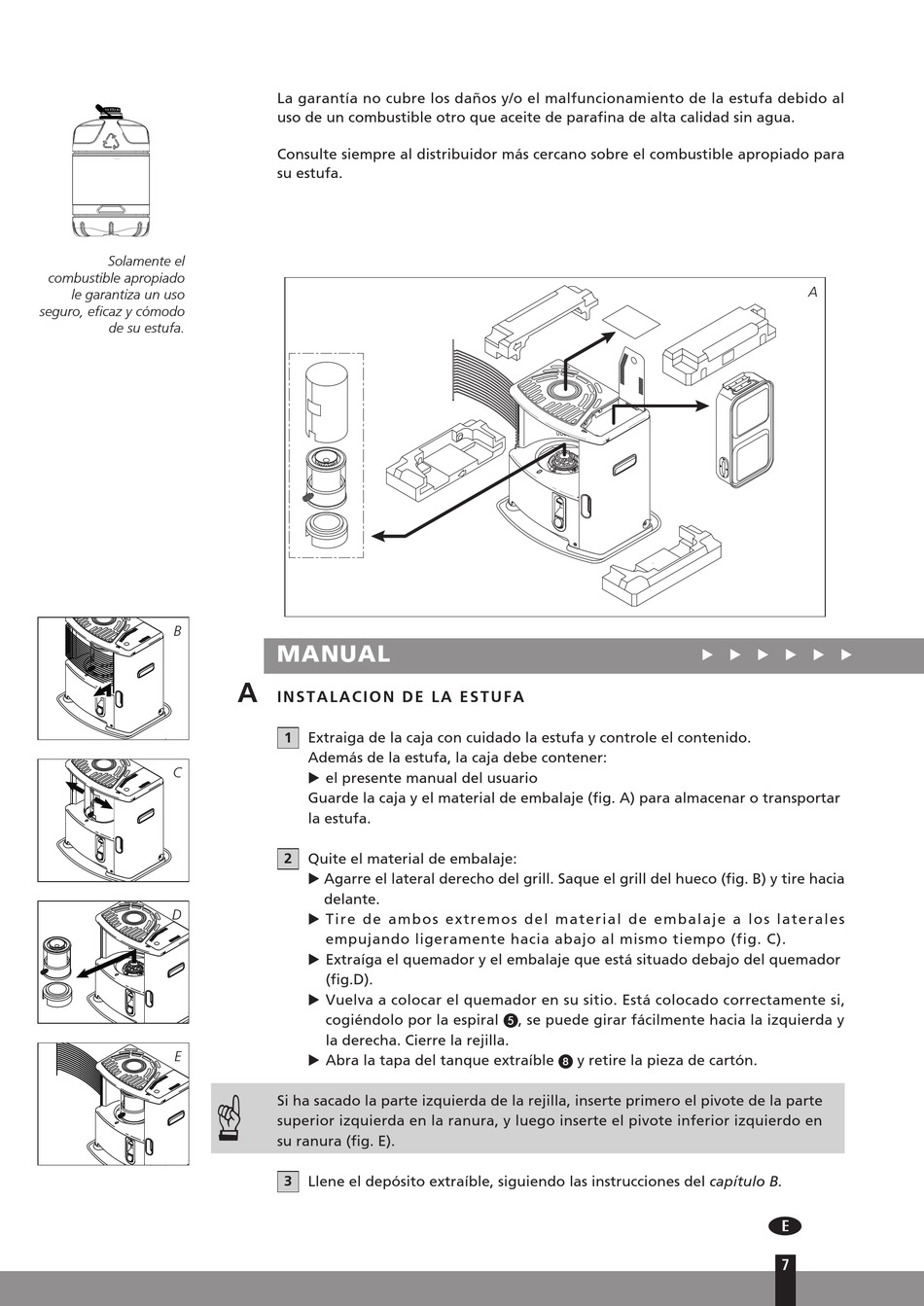 La garantía no cubre los daños y/o el malfuncionamiento de la estufa debido al uso de un combustible otro que aceite de parafina de alta calidad sin agua.

Consulte siempre al distribuidor más cercano sobre el combustible apropiado para su estufa.

Solamente el combustible apropiado le garantiza un uso seguro, eficaz y cómodo de su estufa.

A

B

C

D

E

MANUAL ▶ ▶ ▶ ▶ ▶ ▶

A INSTALACION DE LA ESTUFA

1 Extraiga de la caja con cuidado la estufa y controle el contenido. Además de la estufa, la caja debe contener:
▶ el presente manual del usuario
Guarde la caja y el material de embalaje (fig. A) para almacenar o transportar la estufa.

2 Quite el material de embalaje:
▶ Agarre el lateral derecho del grill. Saque el grill del hueco (fig. B) y tire hacia delante.
▶ Tire de ambos extremos del material de embalaje a los laterales empujando ligeramente hacia abajo al mismo tiempo (fig. C).
▶ Extraíga el quemador y el embalaje que está situado debajo del quemador (fig.D).
▶ Vuelva a colocar el quemador en su sitio. Está colocado correctamente si, cogiéndolo por la espiral 5, se puede girar fácilmente hacia la izquierda y la derecha. Cierre la rejilla.
▶ Abra la tapa del tanque extraíble 8 y retire la pieza de cartón.

Si ha sacado la parte izquierda de la rejilla, inserte primero el pivote de la parte superior izquierda en la ranura, y luego inserte el pivote inferior izquierdo en su ranura (fig. E).

3 Llene el depósito extraíble, siguiendo las instrucciones del capítulo B.

E

7